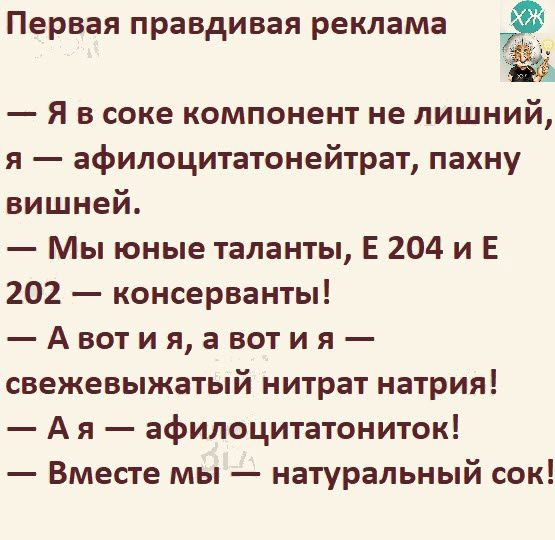 Первая правдивая реклама

ХЖ

— Я в соке компонент не лишний, я — афилоцитатонейтрат, пахну вишней.
— Мы юные таланты, Е 204 и Е 202 — консерванты!
— А вот и я, а вот и я — свежевыжатый нитрат натрия!
— А я — афилоцитатониток!
— Вместе мы — натуральный сок!